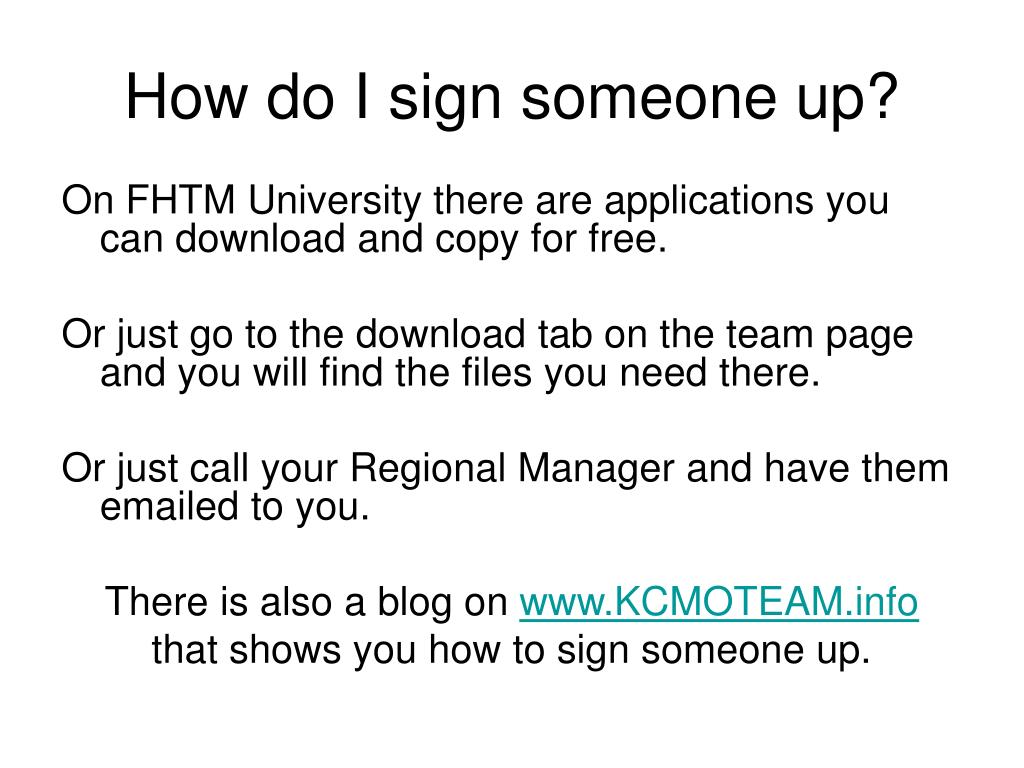 How do I sign someone up?

On FHTM University there are applications you can download and copy for free.

Or just go to the download tab on the team page and you will find the files you need there.

Or just call your Regional Manager and have them emailed to you.

There is also a blog on www.KCMOTEAM.info that shows you how to sign someone up.